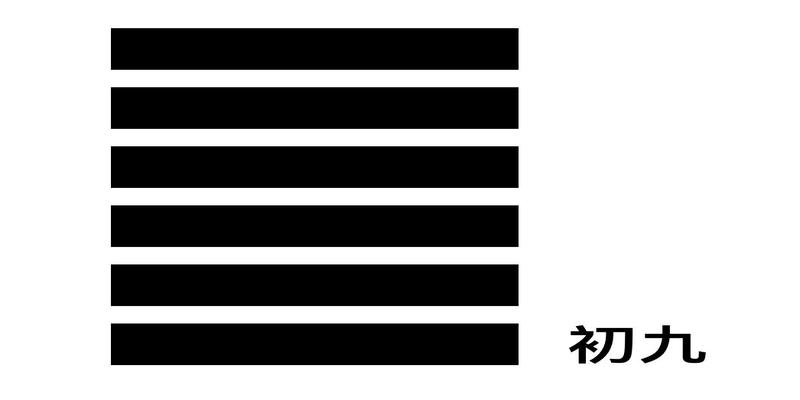 初九